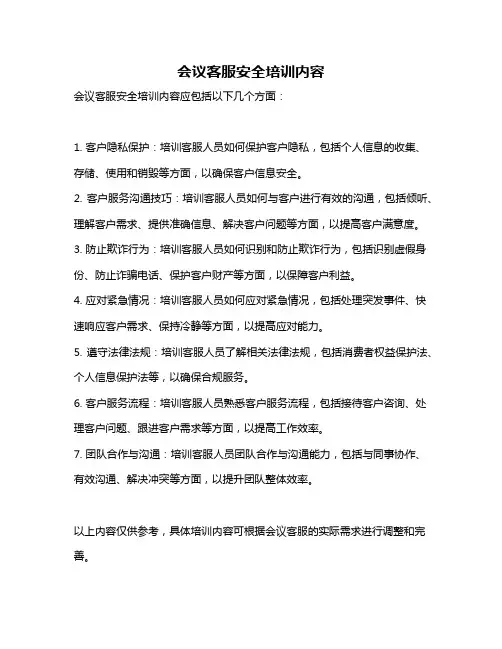 会议客服安全培训内容

会议客服安全培训内容应包括以下几个方面：

1. 客户隐私保护：培训客服人员如何保护客户隐私，包括个人信息的收集、存储、使用和销毁等方面，以确保客户信息安全。

2. 客户服务沟通技巧：培训客服人员如何与客户进行有效的沟通，包括倾听、理解客户需求、提供准确信息、解决客户问题等方面，以提高客户满意度。

3. 防止欺诈行为：培训客服人员如何识别和防止欺诈行为，包括识别虚假身份、防止诈骗电话、保护客户财产等方面，以保障客户利益。

4. 应对紧急情况：培训客服人员如何应对紧急情况，包括处理突发事件、快速响应客户需求、保持冷静等方面，以提高应对能力。

5. 遵守法律法规：培训客服人员了解相关法律法规，包括消费者权益保护法、个人信息保护法等，以确保合规服务。

6. 客户服务流程：培训客服人员熟悉客户服务流程，包括接待客户咨询、处理客户问题、跟进客户需求等方面，以提高工作效率。

7. 团队合作与沟通：培训客服人员团队合作与沟通能力，包括与同事协作、有效沟通、解决冲突等方面，以提升团队整体效率。

以上内容仅供参考，具体培训内容可根据会议客服的实际需求进行调整和完善。